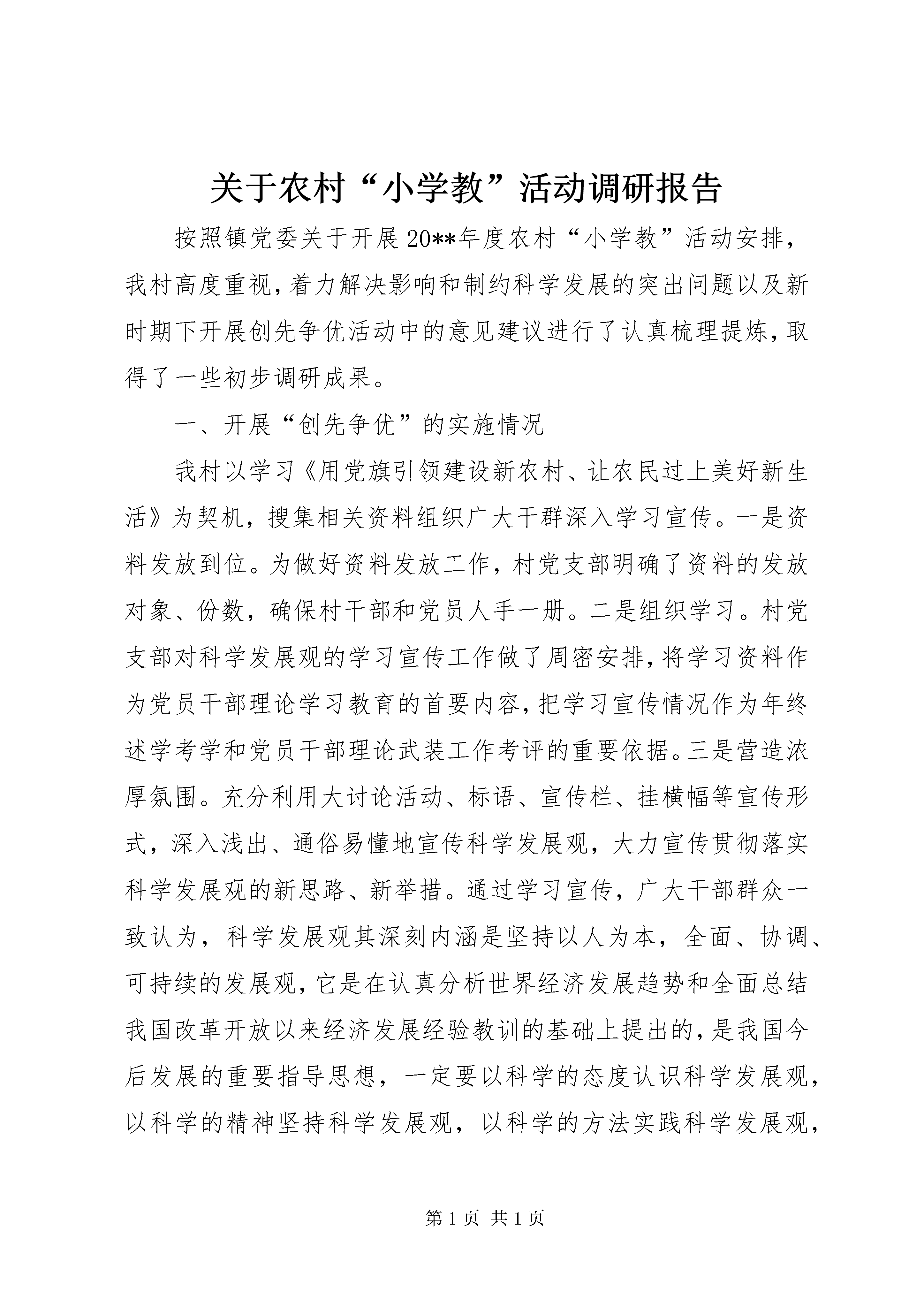 关于农村“小学教”活动调研报告

按照镇党委关于开展20**年度农村“小学教”活动安排，我村高度重视，着力解决影响和制约科学发展的突出问题以及新时期下开展创先争优活动中的意见建议进行了认真梳理提炼，取得了一些初步调研成果。

一、开展“创先争优”的实施情况

我村以学习《用党旗引领建设新农村、让农民过上美好新生活》为契机，搜集相关资料组织广大干群深入学习宣传。一是资料发放到位。为做好资料发放工作，村党支部明确了资料的发放对象、份数，确保村干部和党员人手一册。二是组织学习。村党支部对科学发展观的学习宣传工作做了周密安排，将学习资料作为党员干部理论学习教育的首要内容，把学习宣传情况作为年终述学考学和党员干部理论武装工作考评的重要依据。三是营造浓厚氛围。充分利用大讨论活动、标语、宣传栏、挂横幅等宣传形式，深入浅出、通俗易懂地宣传科学发展观，大力宣传贯彻落实科学发展观的新思路、新举措。通过学习宣传，广大干部群众一致认为，科学发展观其深刻内涵是坚持以人为本，全面、协调、可持续的发展观，它是在认真分析世界经济发展趋势和全面总结我国改革开放以来经济发展经验教训的基础上提出的，是我国今后发展的重要指导思想，一定要以科学的态度认识科学发展观，以科学的精神坚持科学发展观，以科学的方法实践科学发展观，

第1页 共1页